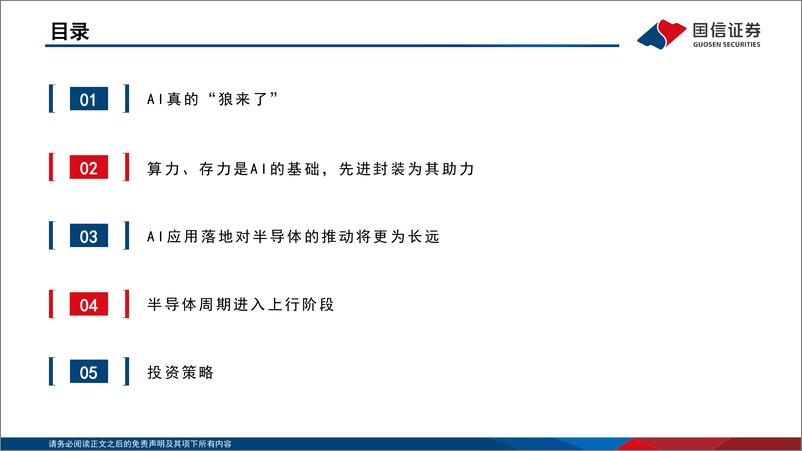 目录

国信证券
GUOSEN SECURITIES

01 AI真的“狼来了”

02 算力、存力是AI的基础，先进封装为其助力

03 AI应用落地对半导体的推动将更为长远

04 半导体周期进入上行阶段

05 投资策略

请务必阅读正文之后的免责声明及其项下所有内容